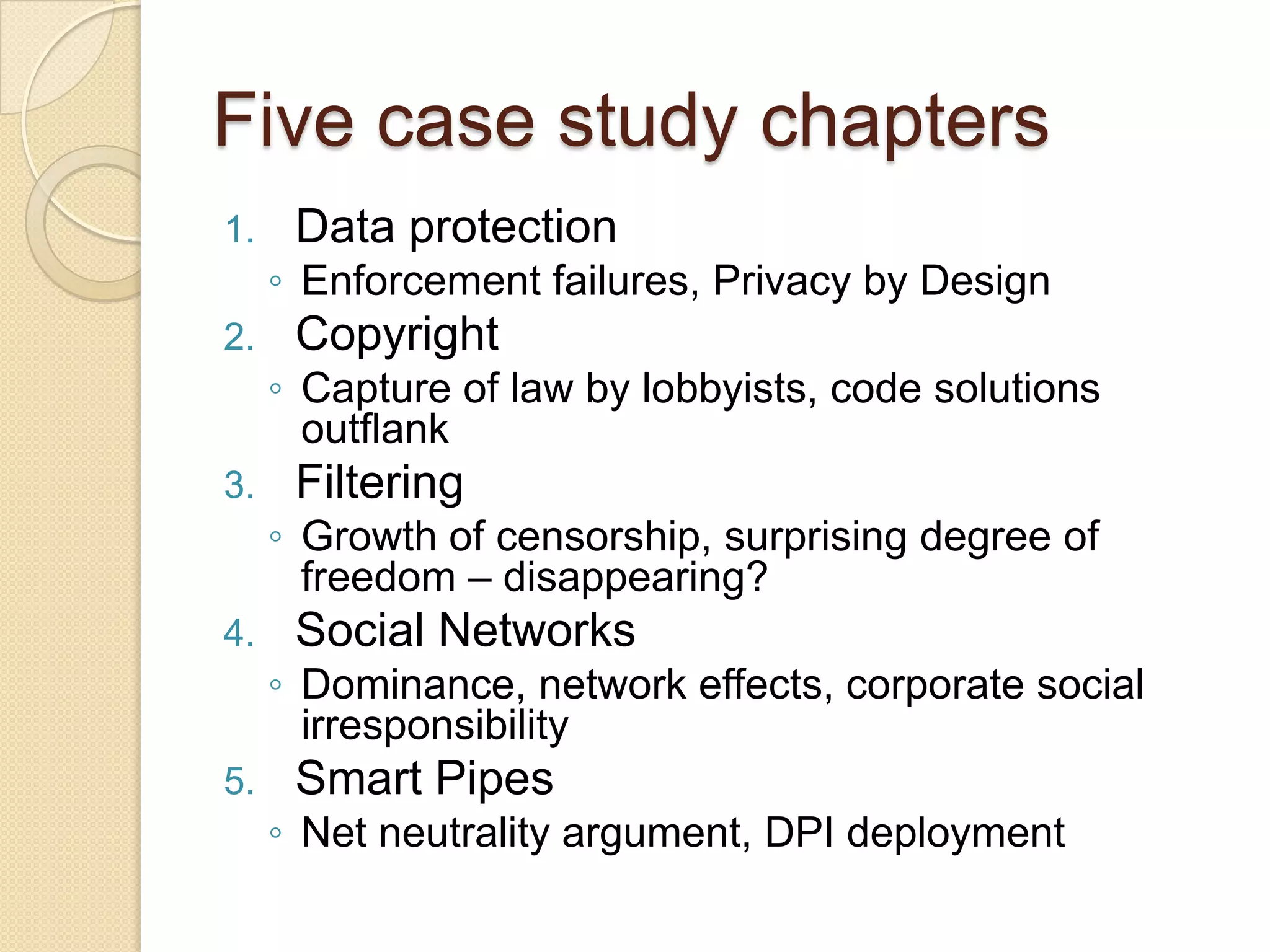 Five case study chapters

1. Data protection
◦ Enforcement failures, Privacy by Design
2. Copyright
◦ Capture of law by lobbyists, code solutions outflank
3. Filtering
◦ Growth of censorship, surprising degree of freedom – disappearing?
4. Social Networks
◦ Dominance, network effects, corporate social irresponsibility
5. Smart Pipes
◦ Net neutrality argument, DPI deployment